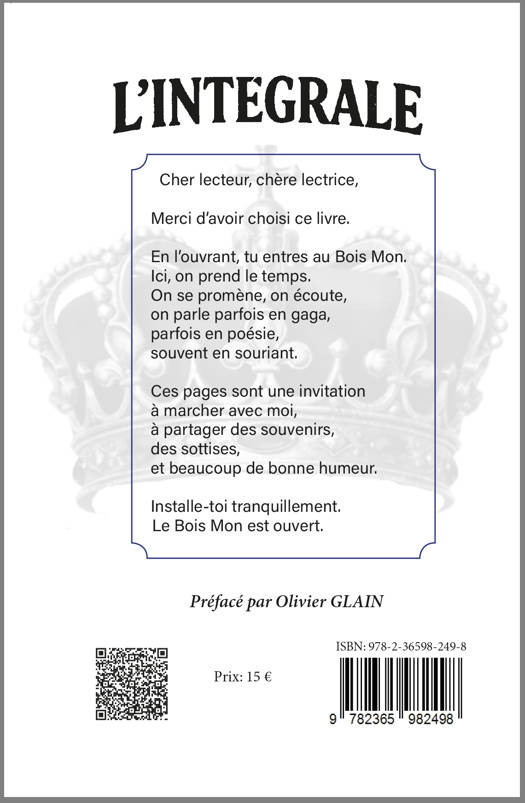 L'INTEGRALE

Cher lecteur, chère lectrice,

Merci d'avoir choisi ce livre.

En l'ouvrant, tu entres au Bois Mon.
Ici, on prend le temps.
On se promène, on écoute,
on parle parfois en gaga,
parfois en poésie,
souvent en souriant.

Ces pages sont une invitation
à marcher avec moi,
à partager des souvenirs,
des sottises,
et beaucoup de bonne humeur.

Installe-toi tranquillement.
Le Bois Mon est ouvert.

Préfacé par Olivier GLAIN

Prix: 15 €

ISBN: 978-2-36598-249-8

9 782365 982498